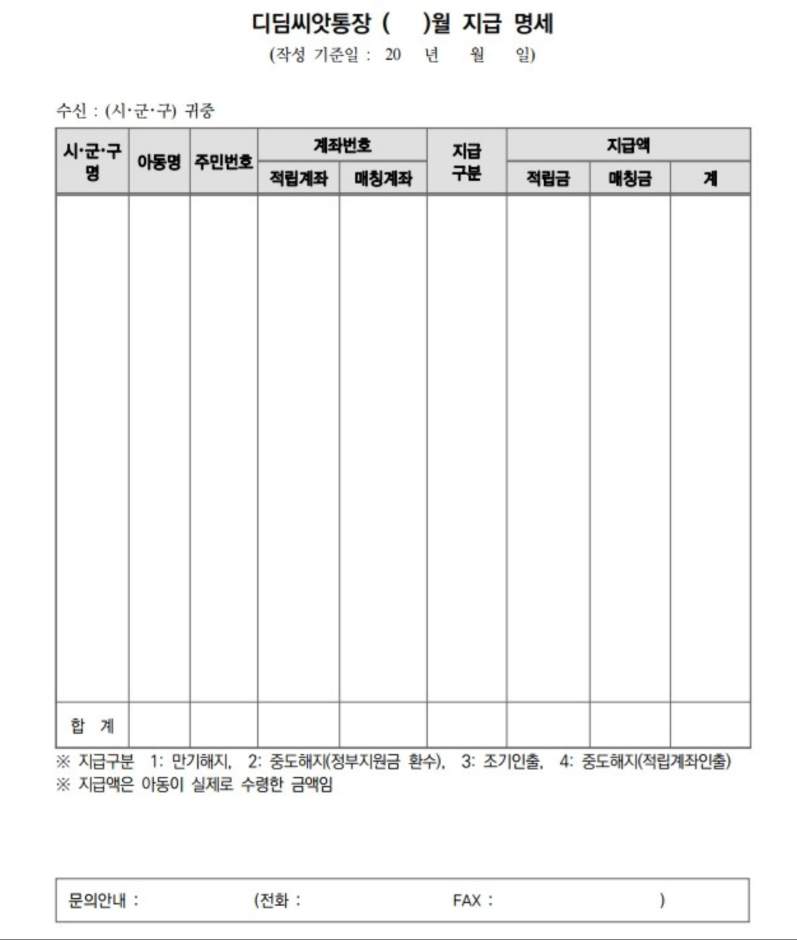 디딤씨앗통장 (     )월 지급 명세

(작성 기준일 : 20 년 월 일)

수신 : (시·군·구) 귀중

| 시·군·구명 | 아동명 | 주민번호 | 계좌번호 | | 지급구분 | 지급액 | | |
|---|---|---|---|---|---|---|---|---|
| | | | 적립계좌 | 매칭계좌 | | 적립금 | 매칭금 | 계 |
| | | | | | | | | |
| 합 계 | | | | | | | | |

※ 지급구분 1: 만기해지, 2: 중도해지(정부지원금 환수), 3: 조기인출, 4: 중도해지(적립계좌인출)
※ 지급액은 아동이 실제로 수령한 금액임

문의안내 : (전화 : FAX : )